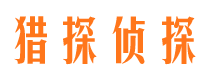 猎探侦探